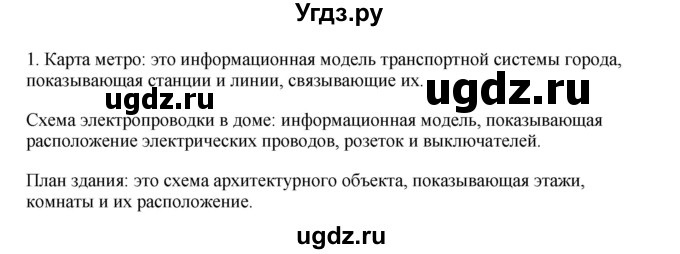 Угдз.ру

1. Карта метро: это информационная модель транспортной системы города, показывающая станции и линии, связывающие их.

ugdz.ru

ugdz.ru

Схема электропроводки в доме: информационная модель, показывающая расположение электрических проводов, розеток и выключателей.

План здания: это схема архитектурного объекта, показывающая этажи, комнаты и их расположение.

ugdz.ru